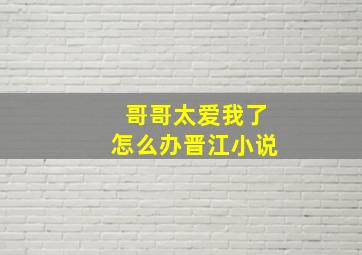 哥哥太爱我了
怎么办晋江小说